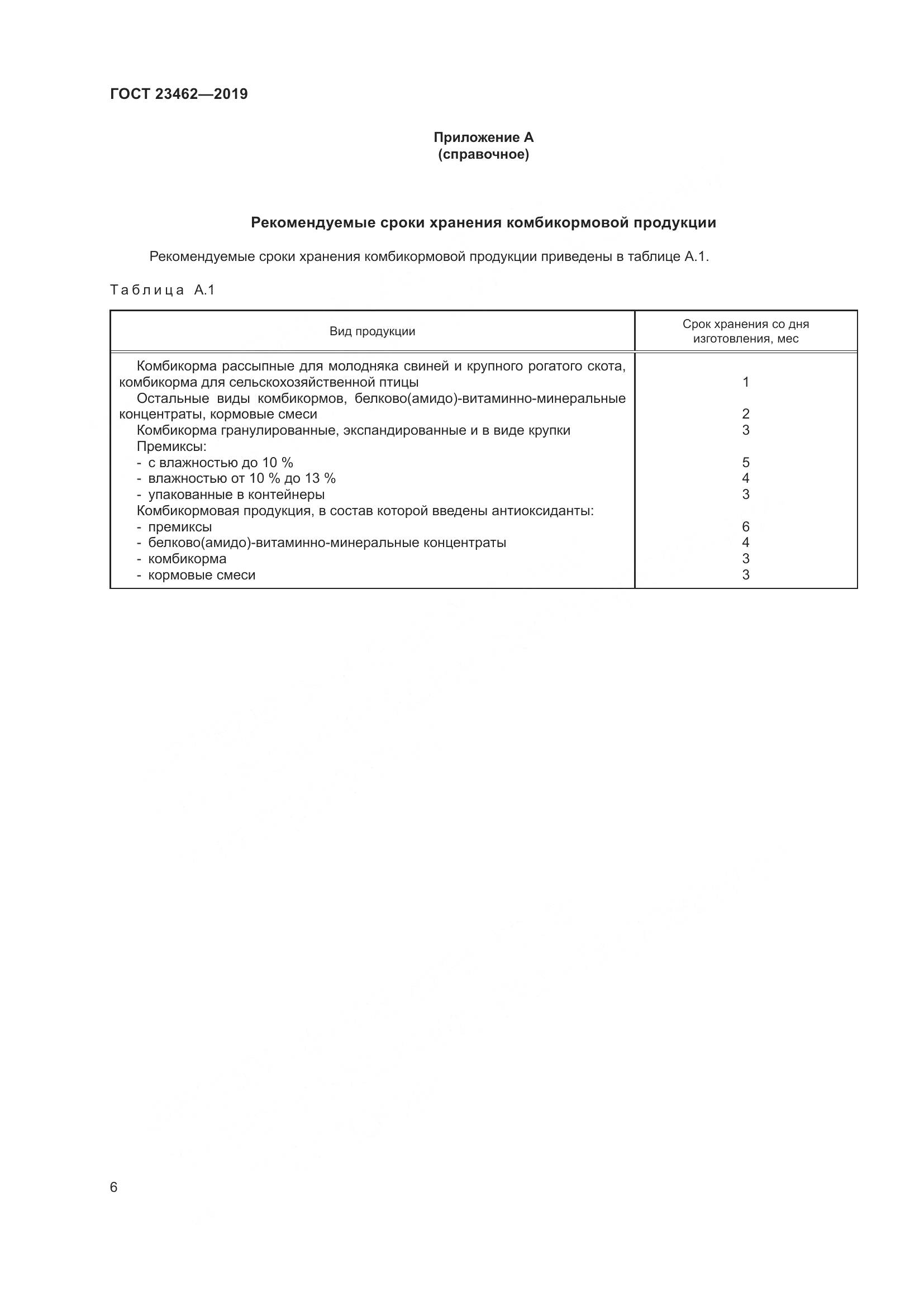 ГОСТ 23462—2019

Приложение А
(справочное)

Рекомендуемые сроки хранения комбикормовой продукции

Рекомендуемые сроки хранения комбикормовой продукции приведены в таблице А.1.

Таблица А.1

| Вид продукции | Срок хранения со дня изготовления, мес |
|---|---|
| Комбикорма рассыпные для молодняка свиней и крупного рогатого скота, комбикорма для сельскохозяйственной птицы | 1 |
| Остальные виды комбикормов, белково(амидо)-витаминно-минеральные концентраты, кормовые смеси | 2 |
| Комбикорма гранулированные, экспандированные и в виде крупки | 3 |
| Премиксы: | |
| - с влажностью до 10 % | 5 |
| - влажностью от 10 % до 13 % | 4 |
| - упакованные в контейнеры | 3 |
| Комбикормовая продукция, в состав которой введены антиоксиданты: | |
| - премиксы | 6 |
| - белково(амидо)-витаминно-минеральные концентраты | 4 |
| - комбикорма | 3 |
| - кормовые смеси | 3 |

6